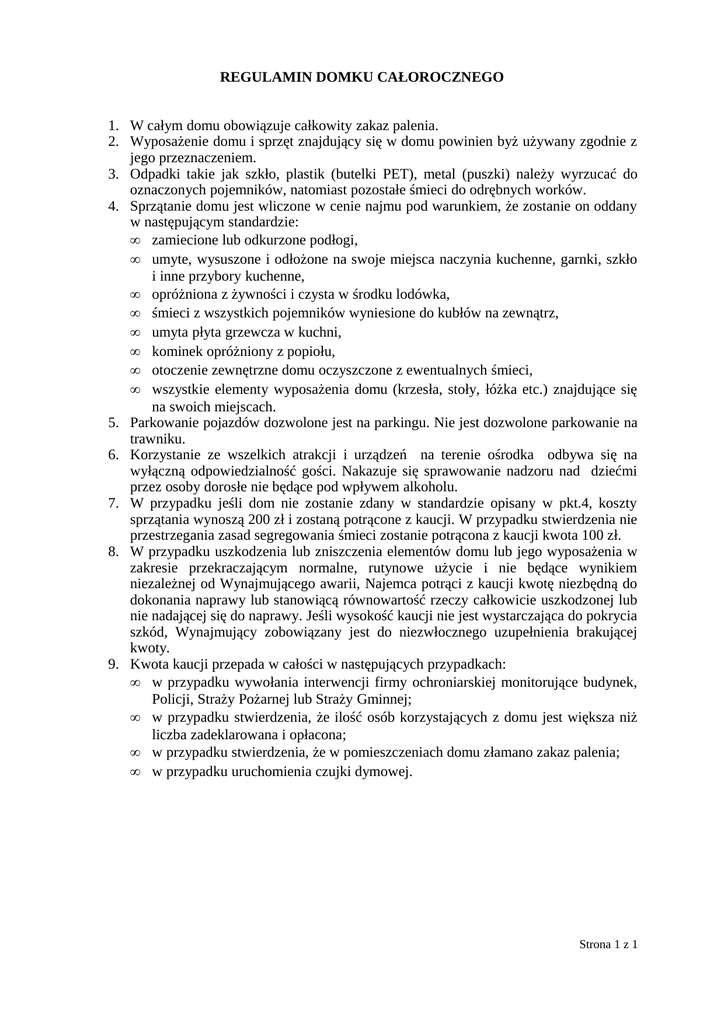 REGULAMIN DOMKU CAŁOROCZNEGO

1. W całym domu obowiązuje całkowity zakaz palenia.
2. Wyposażenie domu i sprzęt znajdujący się w domu powinien byż używany zgodnie z jego przeznaczeniem.
3. Odpadki takie jak szkło, plastik (butelki PET), metal (puszki) należy wyrzucać do oznaczonych pojemników, natomiast pozostałe śmieci do odrębnych worków.
4. Sprzątanie domu jest wliczone w cenie najmu pod warunkiem, że zostanie on oddany w następującym standardzie:
∞ zamiecione lub odkurzone podłogi,
∞ umyte, wysuszone i odłożone na swoje miejsca naczynia kuchenne, garnki, szkło i inne przybory kuchenne,
∞ opróżniona z żywności i czysta w środku lodówka,
∞ śmieci z wszystkich pojemników wyniesione do kubłów na zewnątrz,
∞ umyta płyta grzewcza w kuchni,
∞ kominek opróżniony z popiołu,
∞ otoczenie zewnętrzne domu oczyszczone z ewentualnych śmieci,
∞ wszystkie elementy wyposażenia domu (krzesła, stoły, łóżka etc.) znajdujące się na swoich miejscach.
5. Parkowanie pojazdów dozwolone jest na parkingu. Nie jest dozwolone parkowanie na trawniku.
6. Korzystanie ze wszelkich atrakcji i urządzeń na terenie ośrodka odbywa się na wyłączną odpowiedzialność gości. Nakazuje się sprawowanie nadzoru nad dziećmi przez osoby dorosłe nie będące pod wpływem alkoholu.
7. W przypadku jeśli dom nie zostanie zdany w standardzie opisany w pkt.4, koszty sprzątania wynoszą 200 zł i zostaną potrącone z kaucji. W przypadku stwierdzenia nie przestrzegania zasad segregowania śmieci zostanie potrącona z kaucji kwota 100 zł.
8. W przypadku uszkodzenia lub zniszczenia elementów domu lub jego wyposażenia w zakresie przekraczającym normalne, rutynowe użycie i nie będące wynikiem niezależnej od Wynajmującego awarii, Najemca potrąci z kaucji kwotę niezbędną do dokonania naprawy lub stanowiącą równowartość rzeczy całkowicie uszkodzonej lub nie nadającej się do naprawy. Jeśli wysokość kaucji nie jest wystarczająca do pokrycia szkód, Wynajmujący zobowiązany jest do niezwłocznego uzupełnienia brakującej kwoty.
9. Kwota kaucji przepada w całości w następujących przypadkach:
∞ w przypadku wywołania interwencji firmy ochroniarskiej monitorujące budynek, Policji, Straży Pożarnej lub Straży Gminnej;
∞ w przypadku stwierdzenia, że ilość osób korzystających z domu jest większa niż liczba zadeklarowana i opłacona;
∞ w przypadku stwierdzenia, że w pomieszczeniach domu złamano zakaz palenia;
∞ w przypadku uruchomienia czujki dymowej.

Strona 1 z 1